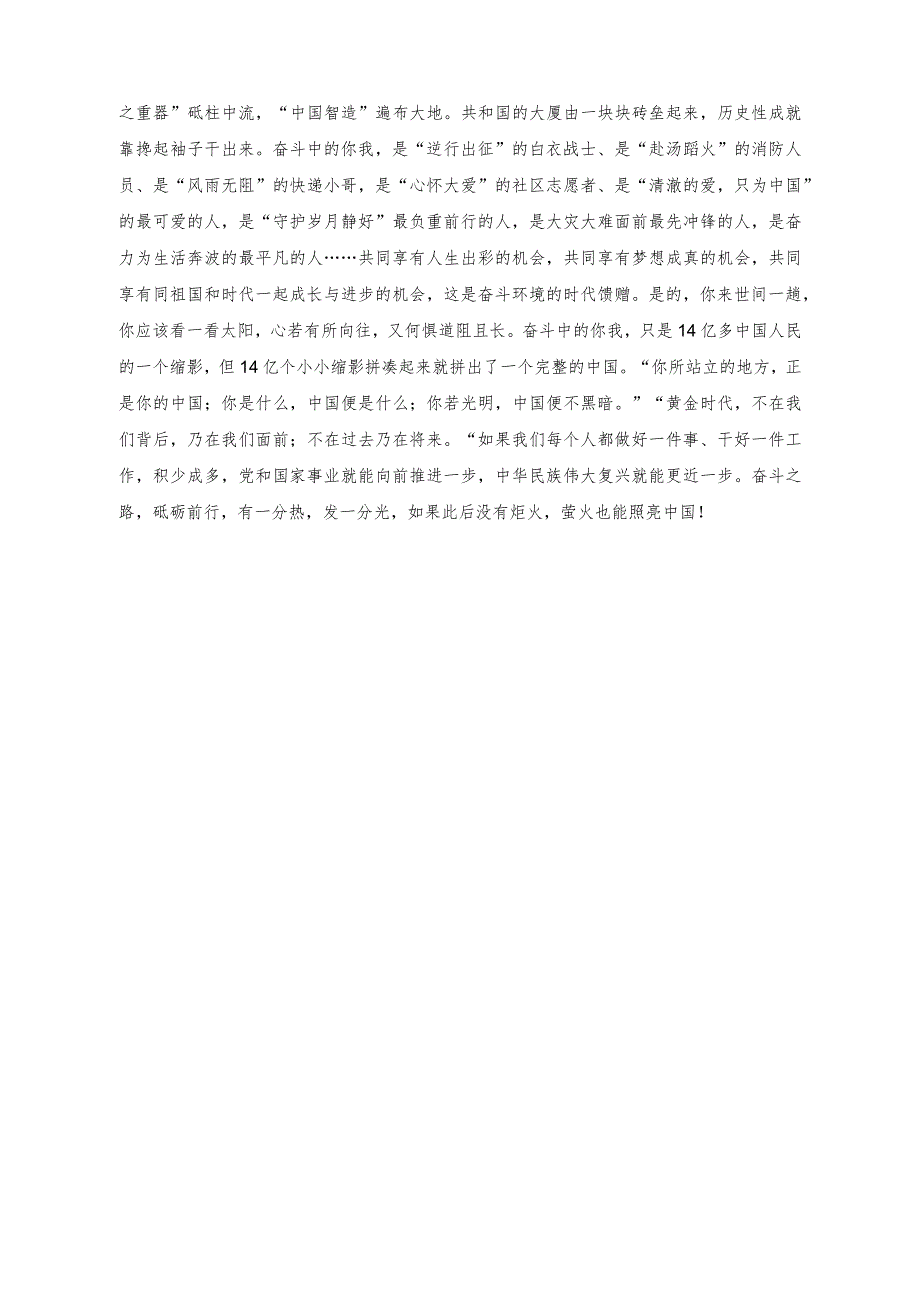 之重器”砥柱中流，“中国智造”遍布大地。共和国的大厦由一块块砖垒起来，历史性成就靠撸起袖子干出来。奋斗中的你我，是“逆行出征”的白衣战士、是“赴汤蹈火”的消防人员、是“风雨无阻”的快递小哥，是“心怀大爱”的社区志愿者、是“清澈的爱，只为中国”的最可爱的人，是“守护岁月静好”最负重前行的人，是大灾大难面前最先冲锋的人，是奋力为生活奔波的最平凡的人……共同享有人生出彩的机会，共同享有梦想成真的机会，共同享有同祖国和时代一起成长与进步的机会，这是奋斗环境的时代馈赠。是的，你来世间一趟，你应该看一看太阳，心若有所向往，又何惧道阻且长。奋斗中的你我，只是14亿多中国人民的一个缩影，但14亿个小小缩影拼凑起来就拼出了一个完整的中国。“你所站立的地方，正是你的中国；你是什么，中国便是什么；你若光明，中国便不黑暗。”“黄金时代，不在我们背后，乃在我们面前；不在过去乃在将来。“如果我们每个人都做好一件事、干好一件工作，积少成多，党和国家事业就能向前推进一步，中华民族伟大复兴就能更近一步。奋斗之路，砥砺前行，有一分热，发一分光，如果此后没有炬火，萤火也能照亮中国！